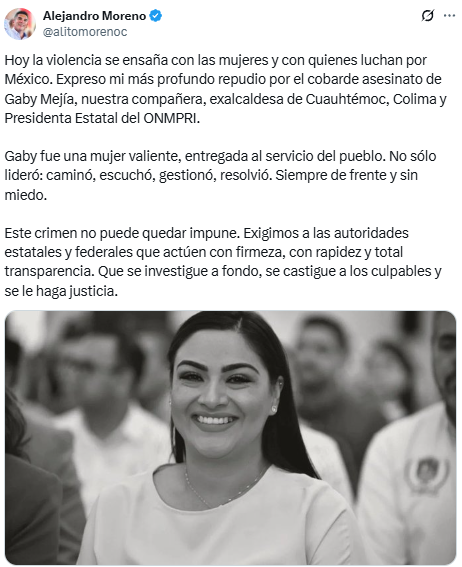 Alejandro Moreno
@alitomorenoc

Hoy la violencia se ensaña con las mujeres y con quienes luchan por México. Expreso mi más profundo repudio por el cobarde asesinato de Gaby Mejía, nuestra compañera, exalcaldesa de Cuauhtémoc, Colima y Presidenta Estatal del ONMPRI.

Gaby fue una mujer valiente, entregada al servicio del pueblo. No sólo lideró: caminó, escuchó, gestionó, resolvió. Siempre de frente y sin miedo.

Este crimen no puede quedar impune. Exigimos a las autoridades estatales y federales que actúen con firmeza, con rapidez y total transparencia. Que se investigue a fondo, se castigue a los culpables y se le haga justicia.